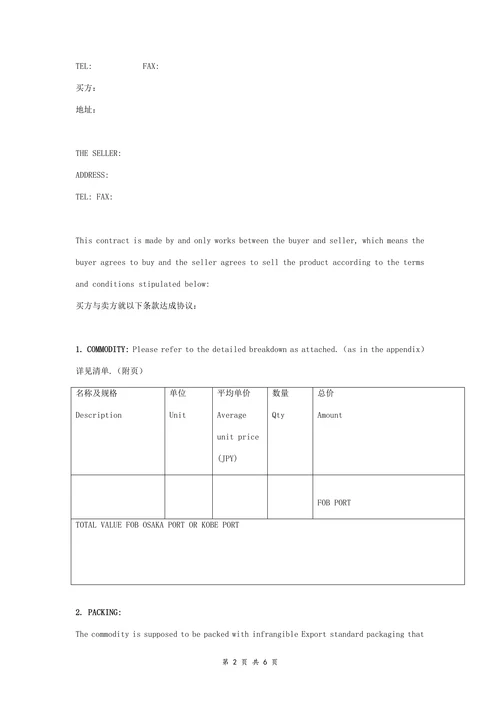 TEL: FAX:

买方：

地址：

THE SELLER:

ADDRESS:

TEL: FAX:

This contract is made by and only works between the buyer and seller, which means the buyer agrees to buy and the seller agrees to sell the product according to the terms and conditions stipulated below:

买方与卖方就以下条款达成协议：

1. COMMODITY: Please refer to the detailed breakdown as attached. (as in the appendix)

详见清单.（附页）

| 名称及规格 Description | 单位 Unit | 平均单价 Average unit price (JPY) | 数量 Qty | 总价 Amount |
|---|---|---|---|---|
| | | | | FOB PORT |
| TOTAL VALUE FOB OSAKA PORT OR KOBE PORT | | | | |

2. PACKING:

The commodity is supposed to be packed with infrangible Export standard packaging that

第 2 页 共 6 页